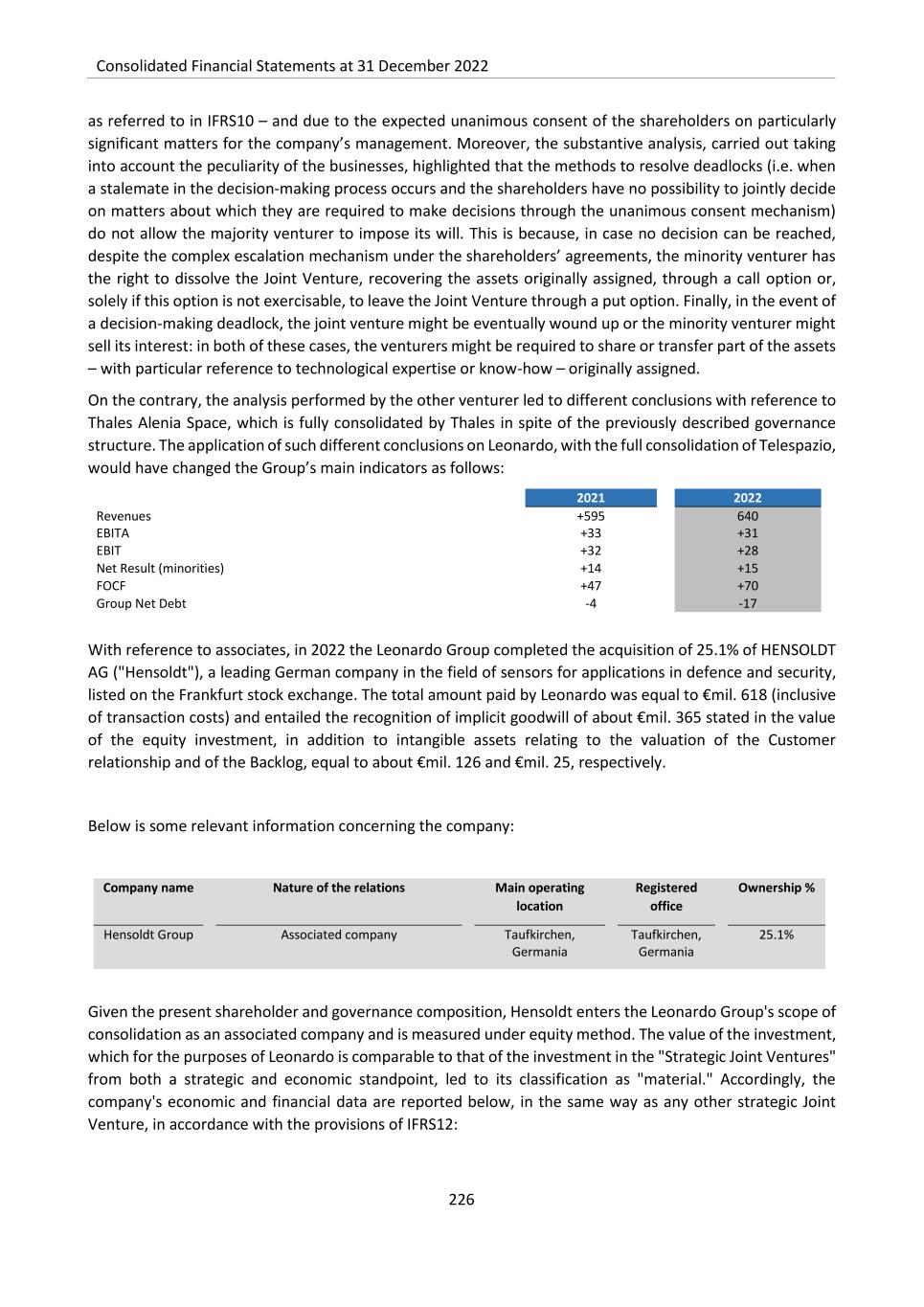 Consolidated Financial Statements at 31 December 2022

as referred to in IFRS10 – and due to the expected unanimous consent of the shareholders on particularly significant matters for the company's management. Moreover, the substantive analysis, carried out taking into account the peculiarity of the businesses, highlighted that the methods to resolve deadlocks (i.e. when a stalemate in the decision-making process occurs and the shareholders have no possibility to jointly decide on matters about which they are required to make decisions through the unanimous consent mechanism) do not allow the majority venturer to impose its will. This is because, in case no decision can be reached, despite the complex escalation mechanism under the shareholders' agreements, the minority venturer has the right to dissolve the Joint Venture, recovering the assets originally assigned, through a call option or, solely if this option is not exercisable, to leave the Joint Venture through a put option. Finally, in the event of a decision-making deadlock, the joint venture might be eventually wound up or the minority venturer might sell its interest: in both of these cases, the venturers might be required to share or transfer part of the assets – with particular reference to technological expertise or know-how – originally assigned.

On the contrary, the analysis performed by the other venturer led to different conclusions with reference to Thales Alenia Space, which is fully consolidated by Thales in spite of the previously described governance structure. The application of such different conclusions on Leonardo, with the full consolidation of Telespazio, would have changed the Group's main indicators as follows:

| | 2021 | 2022 |
|---|---|---|
| Revenues | +595 | 640 |
| EBITA | +33 | +31 |
| EBIT | +32 | +28 |
| Net Result (minorities) | +14 | +15 |
| FOCF | +47 | +70 |
| Group Net Debt | -4 | -17 |

With reference to associates, in 2022 the Leonardo Group completed the acquisition of 25.1% of HENSOLDT AG ("Hensoldt"), a leading German company in the field of sensors for applications in defence and security, listed on the Frankfurt stock exchange. The total amount paid by Leonardo was equal to €mil. 618 (inclusive of transaction costs) and entailed the recognition of implicit goodwill of about €mil. 365 stated in the value of the equity investment, in addition to intangible assets relating to the valuation of the Customer relationship and of the Backlog, equal to about €mil. 126 and €mil. 25, respectively.

Below is some relevant information concerning the company:

| Company name | Nature of the relations | Main operating location | Registered office | Ownership % |
|---|---|---|---|---|
| Hensoldt Group | Associated company | Taufkirchen, Germania | Taufkirchen, Germania | 25.1% |

Given the present shareholder and governance composition, Hensoldt enters the Leonardo Group's scope of consolidation as an associated company and is measured under equity method. The value of the investment, which for the purposes of Leonardo is comparable to that of the investment in the "Strategic Joint Ventures" from both a strategic and economic standpoint, led to its classification as "material." Accordingly, the company's economic and financial data are reported below, in the same way as any other strategic Joint Venture, in accordance with the provisions of IFRS12:

226